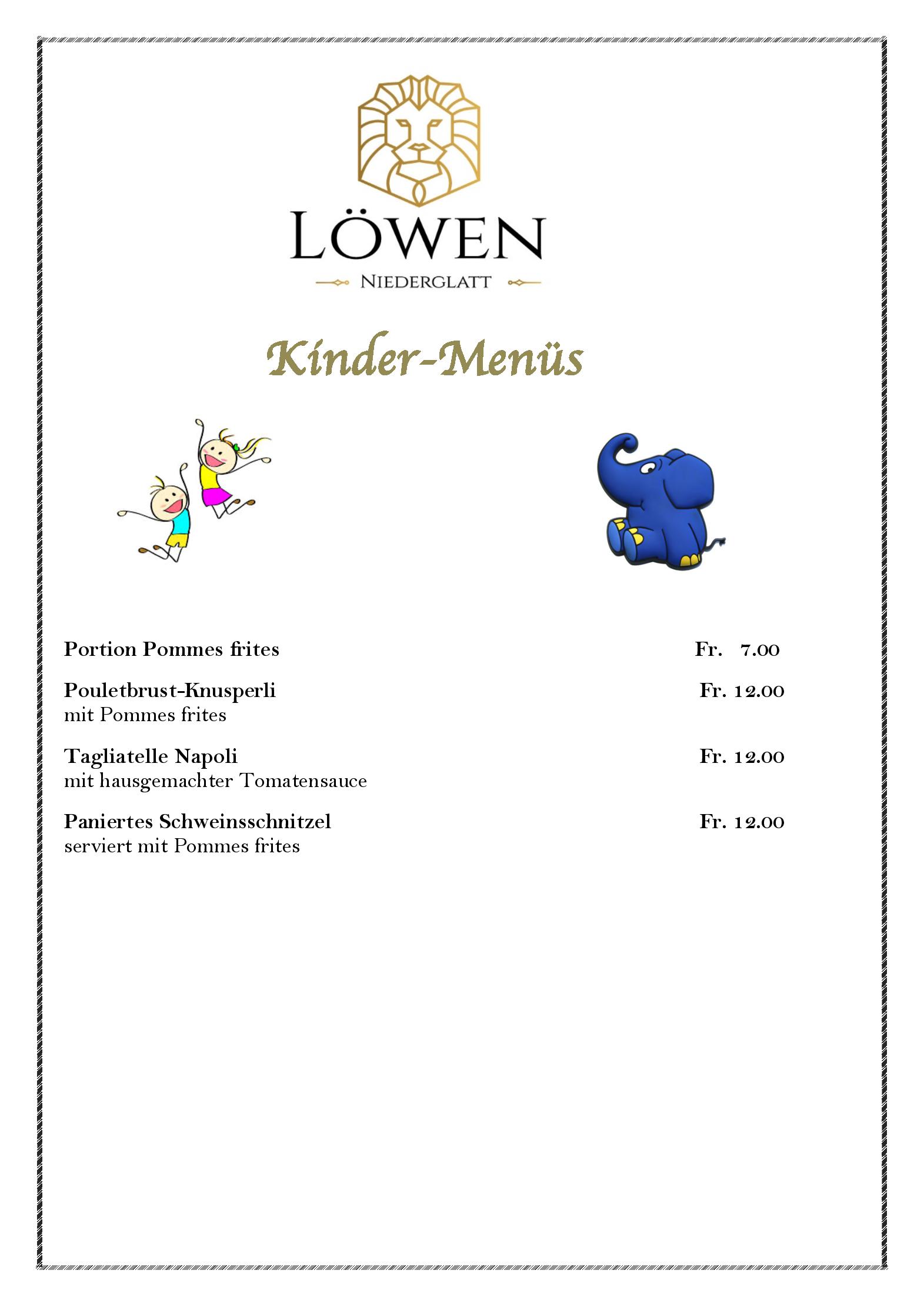 LÖWEN
NIEDERGLATT

Kinder-Menüs

Portion Pommes frites Fr. 7.00

Pouletbrust-Knusperli Fr. 12.00
mit Pommes frites

Tagliatelle Napoli Fr. 12.00
mit hausgemachter Tomatensauce

Paniertes Schweinsschnitzel Fr. 12.00
serviert mit Pommes frites